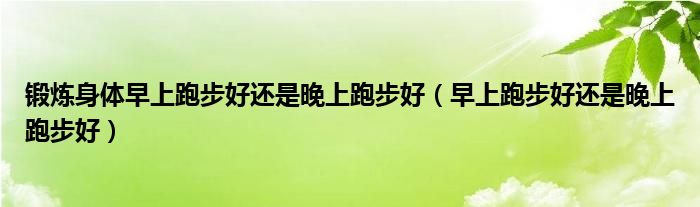 锻炼身体早上跑步好还是晚上跑步好（早上跑步好还是晚上跑步好）